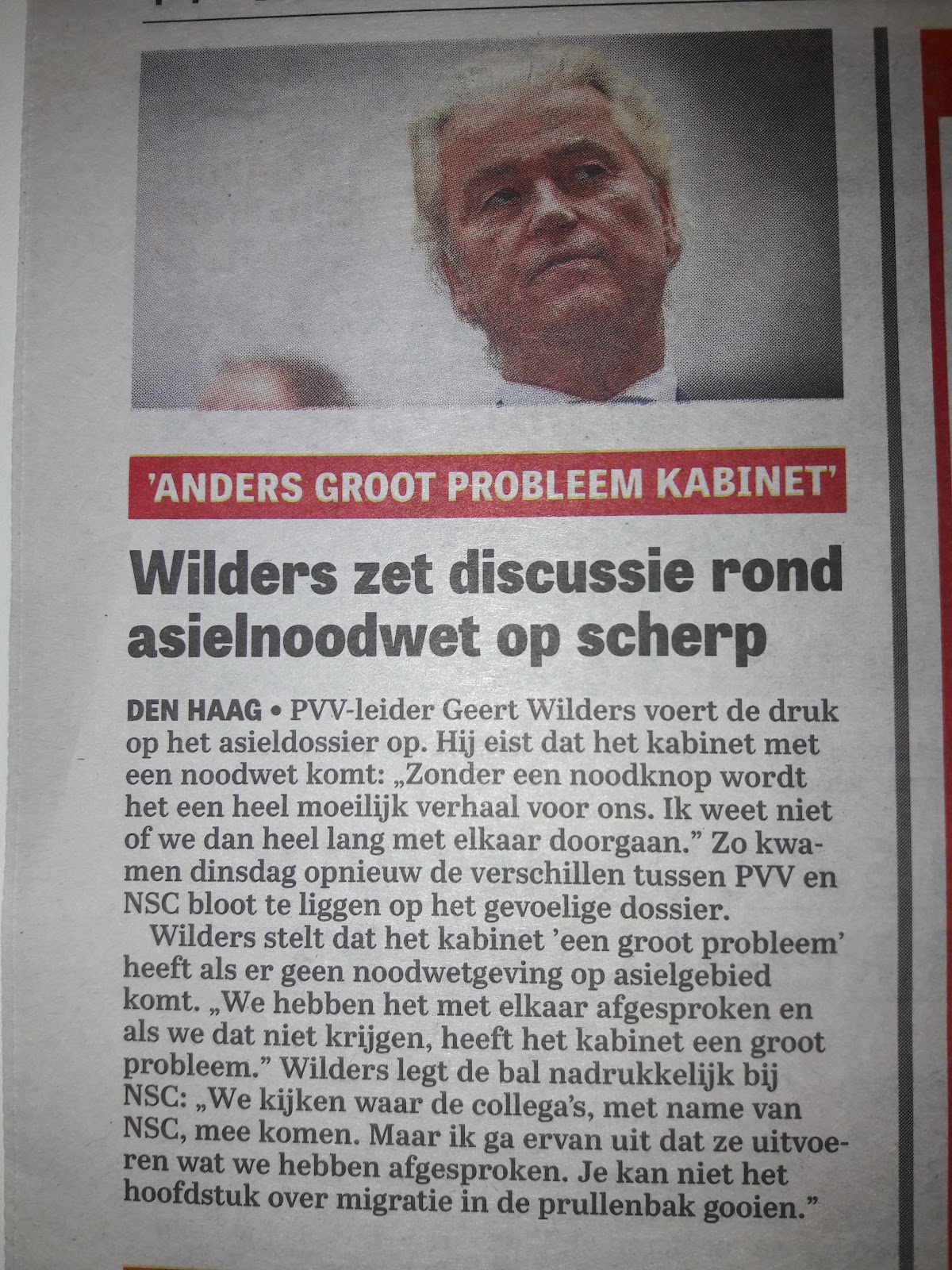 'ANDERS GROOT PROBLEEM KABINET'

Wilders zet discussie rond asielnoodwet op scherp

DEN HAAG • PVV-leider Geert Wilders voert de druk op het asieldossier op. Hij eist dat het kabinet met een noodwet komt: „Zonder een noodknop wordt het een heel moeilijk verhaal voor ons. Ik weet niet of we dan heel lang met elkaar doorgaan." Zo kwamen dinsdag opnieuw de verschillen tussen PVV en NSC bloot te liggen op het gevoelige dossier.

Wilders stelt dat het kabinet 'een groot probleem' heeft als er geen noodwetgeving op asielgebied komt. „We hebben het met elkaar afgesproken en als we dat niet krijgen, heeft het kabinet een groot probleem." Wilders legt de bal nadrukkelijk bij NSC: „We kijken waar de collega's, met name van NSC, mee komen. Maar ik ga ervan uit dat ze uitvoeren wat we hebben afgesproken. Je kan niet het hoofdstuk over migratie in de prullenbak gooien."